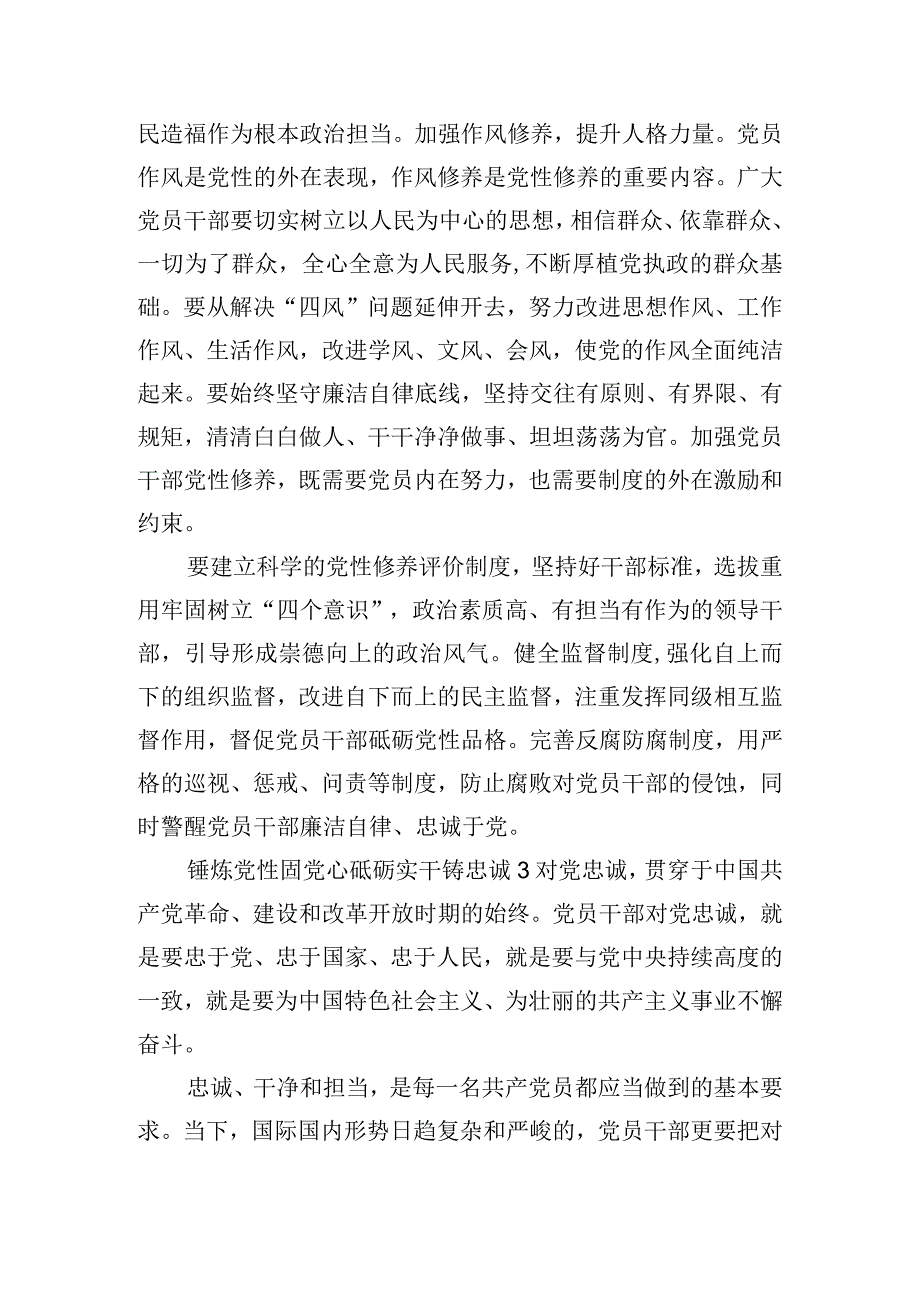 民造福作为根本政治担当。加强作风修养，提升人格力量。党员作风是党性的外在表现，作风修养是党性修养的重要内容。广大党员干部要切实树立以人民为中心的思想，相信群众、依靠群众、一切为了群众，全心全意为人民服务，不断厚植党执政的群众基础。要从解决“四风”问题延伸开去，努力改进思想作风、工作作风、生活作风，改进学风、文风、会风，使党的作风全面纯洁起来。要始终坚守廉洁自律底线，坚持交往有原则、有界限、有规矩，清清白白做人、干干净净做事、坦坦荡荡为官。加强党员干部党性修养，既需要党员内在努力，也需要制度的外在激励和约束。

要建立科学的党性修养评价制度，坚持好干部标准，选拔重用牢固树立“四个意识”，政治素质高、有担当有作为的领导干部，引导形成崇德向上的政治风气。健全监督制度，强化自上而下的组织监督，改进自下而上的民主监督，注重发挥同级相互监督作用，督促党员干部砥砺党性品格。完善反腐防腐制度，用严格的巡视、惩戒、问责等制度，防止腐败对党员干部的侵蚀，同时警醒党员干部廉洁自律、忠诚于党。

锤炼党性固党心砥砺实干铸忠诚3对党忠诚，贯穿于中国共产党革命、建设和改革开放时期的始终。党员干部对党忠诚，就是要忠于党、忠于国家、忠于人民，就是要与党中央持续高度的一致，就是要为中国特色社会主义、为壮丽的共产主义事业不懈奋斗。

忠诚、干净和担当，是每一名共产党员都应当做到的基本要求。当下，国际国内形势日趋复杂和严峻的，党员干部更要把对